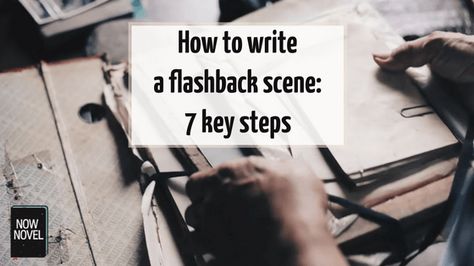 How to write a flashback scene: 7 key steps

NOW NOVEL